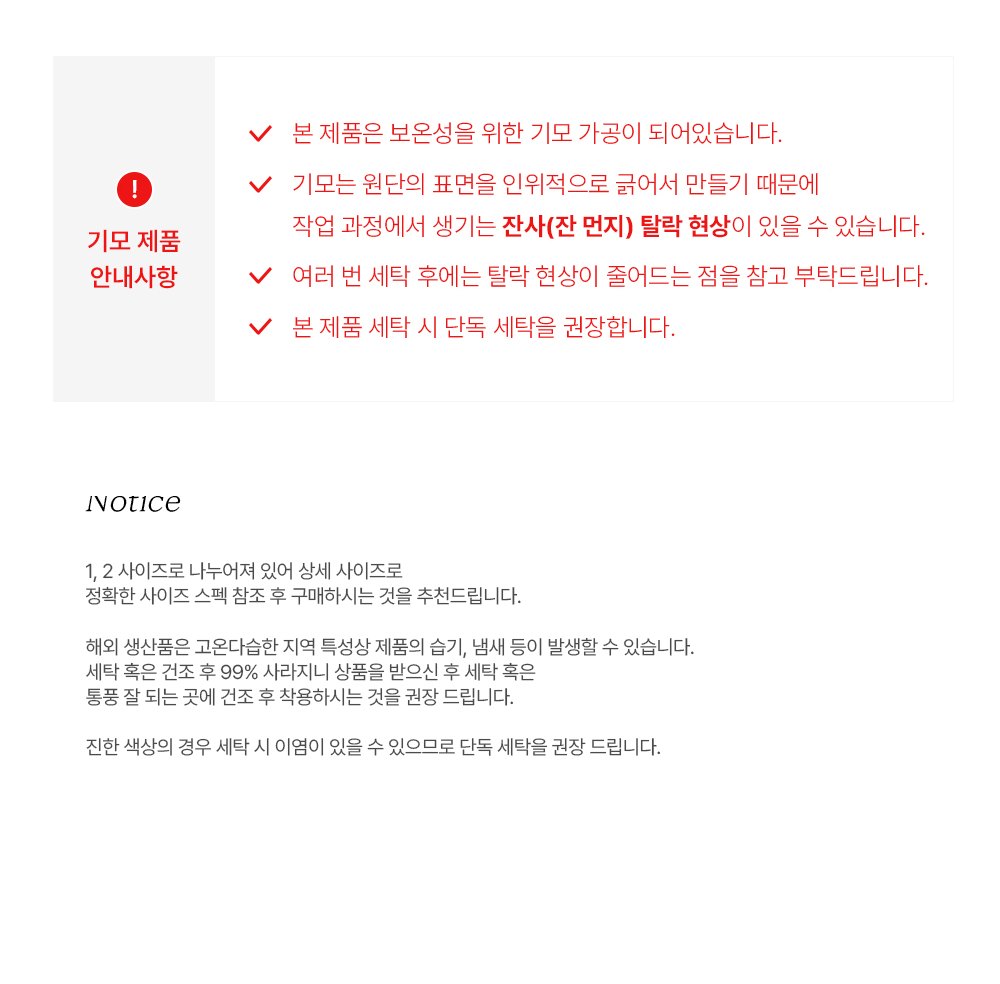 !
기모 제품
안내사항

본 제품은 보온성을 위한 기모 가공이 되어있습니다.

기모는 원단의 표면을 인위적으로 긁어서 만들기 때문에 작업 과정에서 생기는 잔사(잔 먼지) 탈락 현상이 있을 수 있습니다.

여러 번 세탁 후에는 탈락 현상이 줄어드는 점을 참고 부탁드립니다.

본 제품 세탁 시 단독 세탁을 권장합니다.

Notice

1, 2 사이즈로 나누어져 있어 상세 사이즈로
정확한 사이즈 스펙 참조 후 구매하시는 것을 추천드립니다.

해외 생산품은 고온다습한 지역 특성상 제품의 습기, 냄새 등이 발생할 수 있습니다.
세탁 혹은 건조 후 99% 사라지니 상품을 받으신 후 세탁 혹은
통풍 잘 되는 곳에 건조 후 착용하시는 것을 권장 드립니다.

진한 색상의 경우 세탁 시 이염이 있을 수 있으므로 단독 세탁을 권장 드립니다.